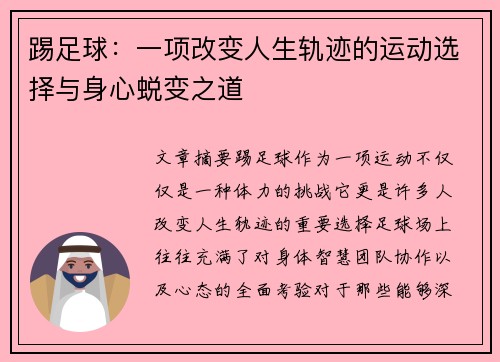 踢足球：一项改变人生轨迹的运动选择与身心蜕变之道

文章摘要踢足球作为一项运动不仅仅是一种体力的挑战它更是许多人改变人生轨迹的重要选择足球场上往往充满了对身体智慧团队协作以及心态的全面考验对于那些能够深